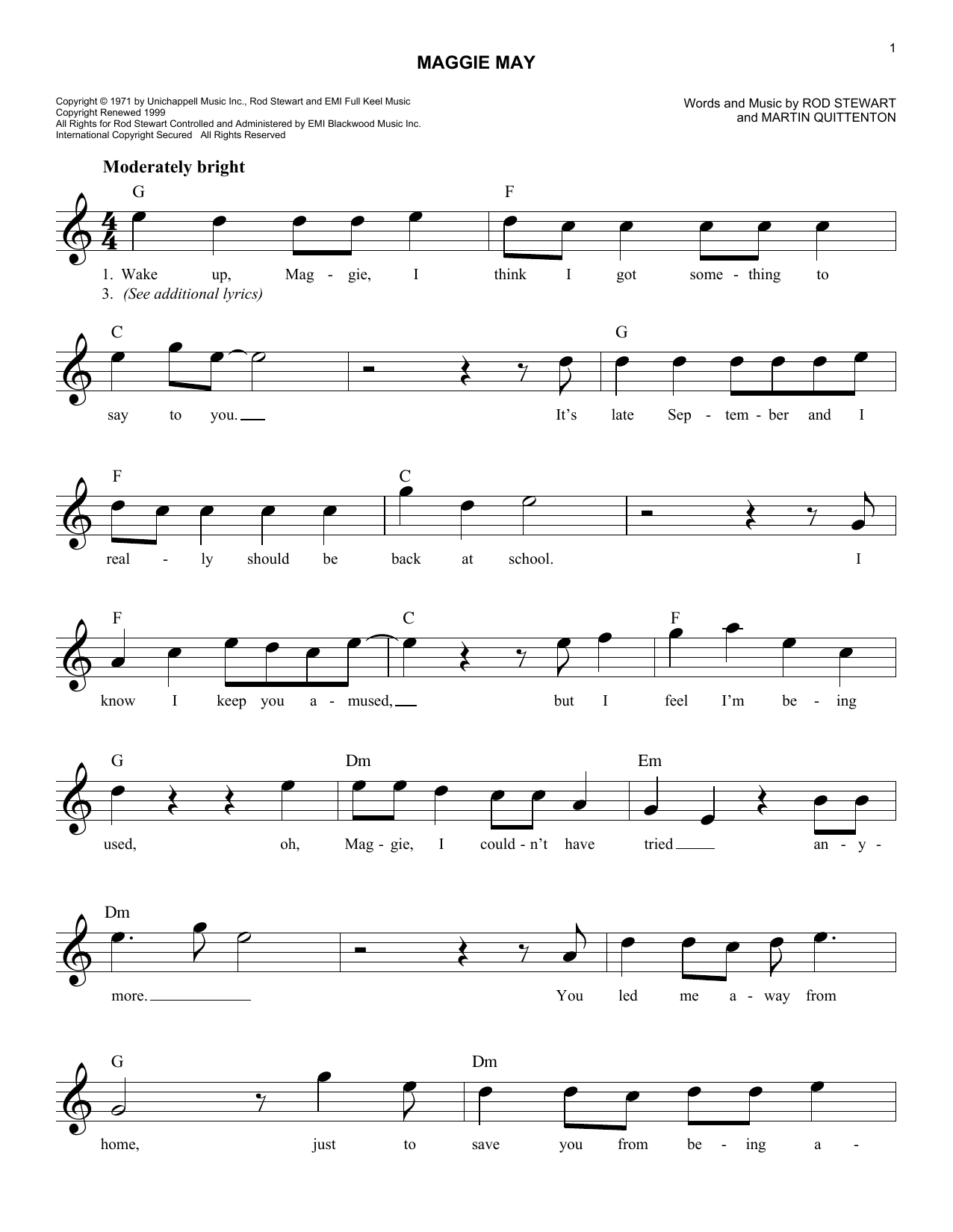 1

MAGGIE MAY

Copyright © 1971 by Unichappell Music Inc., Rod Stewart and EMI Full Keel Music
Copyright Renewed 1999
All Rights for Rod Stewart Controlled and Administered by EMI Blackwood Music Inc.
International Copyright Secured All Rights Reserved

Words and Music by ROD STEWART
and MARTIN QUITTENTON

Moderately bright

G F

1. Wake up, Mag - gie, I think I got some - thing to
3. (See additional lyrics)

C G

say to you. It's late Sep - tem - ber and I

F C

real - ly should be back at school. I

F C F

know I keep you a - mused, but I feel I'm be - ing

G Dm Em

used, oh, Mag - gie, I could - n't have tried an - y -

Dm

more. You led me a - way from

G Dm

home, just to save you from be - ing a -